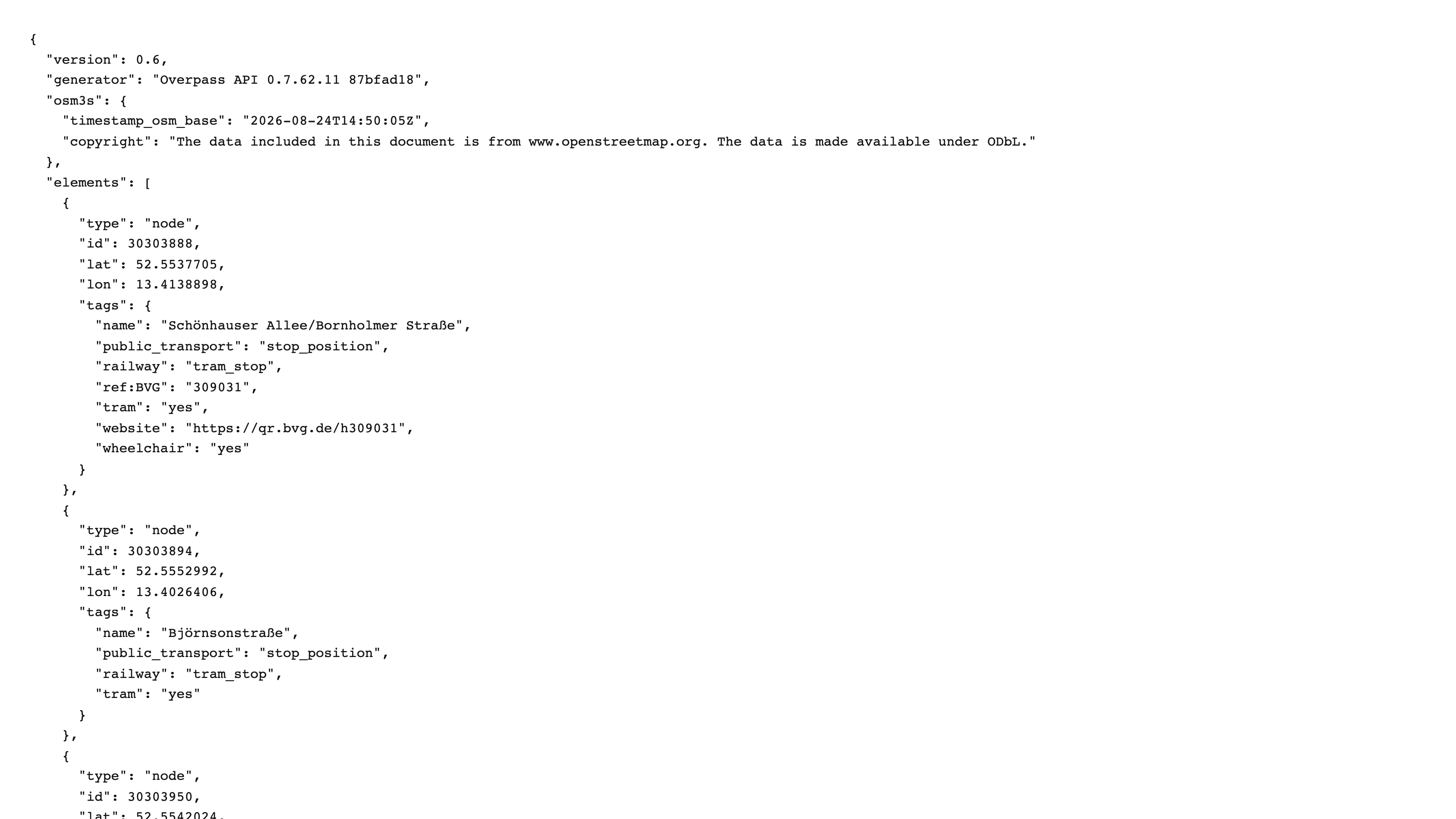 {
  "version": 0.6,
  "generator": "Overpass API 0.7.62.11 87bfad18",
  "osm3s": {
    "timestamp_osm_base": "2026-08-24T14:50:05Z",
    "copyright": "The data included in this document is from www.openstreetmap.org. The data is made available under ODbL."
  },
  "elements": [
    {
      "type": "node",
      "id": 30303888,
      "lat": 52.5537705,
      "lon": 13.4138898,
      "tags": {
        "name": "Schönhauser Allee/Bornholmer Straße",
        "public_transport": "stop_position",
        "railway": "tram_stop",
        "ref:BVG": "309031",
        "tram": "yes",
        "website": "https://qr.bvg.de/h309031",
        "wheelchair": "yes"
      }
    },
    {
      "type": "node",
      "id": 30303894,
      "lat": 52.5552992,
      "lon": 13.4026406,
      "tags": {
        "name": "Björnsonstraße",
        "public_transport": "stop_position",
        "railway": "tram_stop",
        "tram": "yes"
      }
    },
    {
      "type": "node",
      "id": 30303950,
      "lat": 52.5542024,